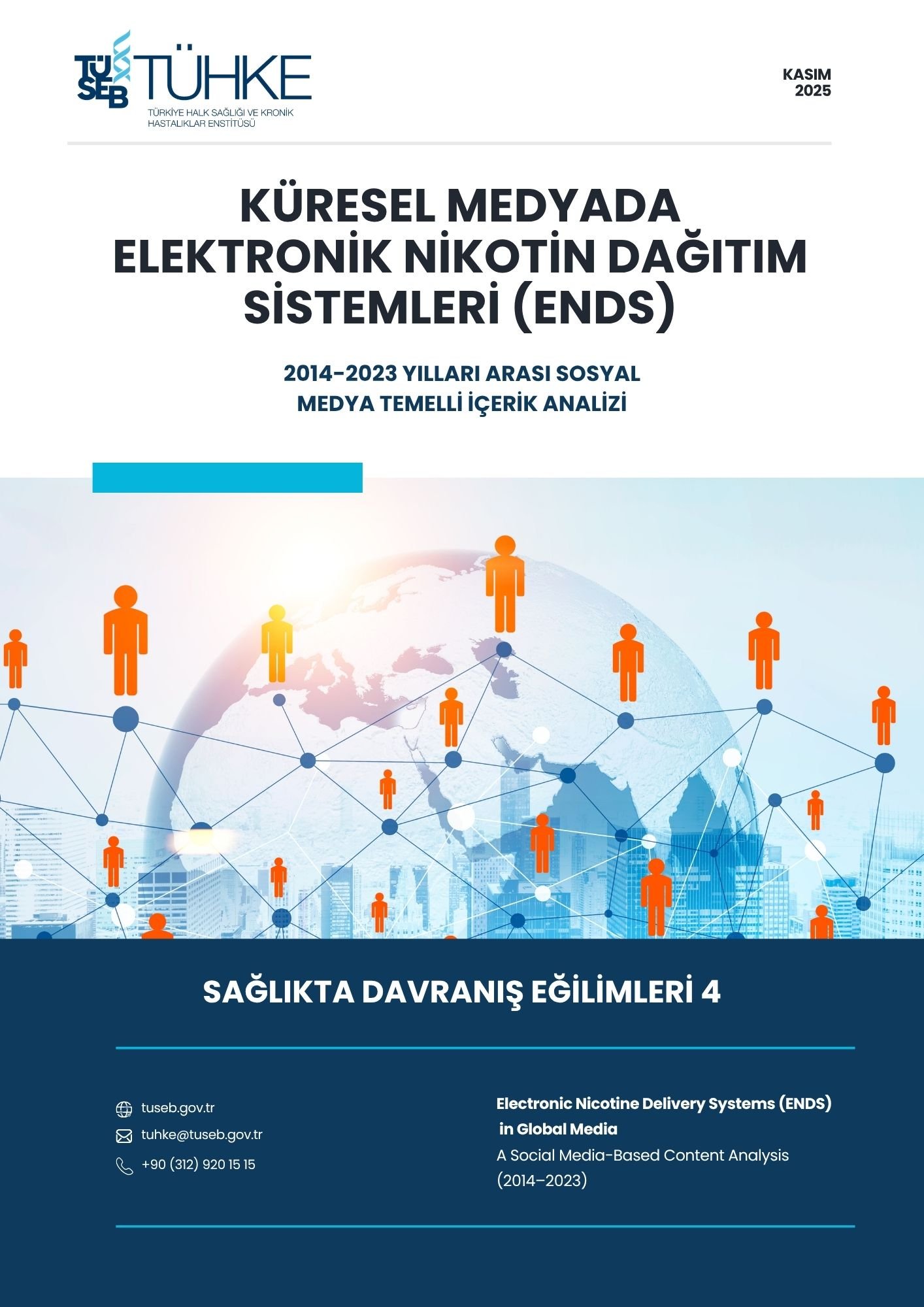 TÜSEB TÜHKE
TÜRKİYE HALK SAĞLIĞI VE KRONİK HASTALIKLAR ENSTİTÜSÜ

KASIM 2025

KÜRESEL MEDYADA ELEKTRONİK NİKOTİN DAĞITIM SİSTEMLERİ (ENDS)

2014-2023 YILLARI ARASI SOSYAL MEDYA TEMELLİ İÇERİK ANALİZİ

SAĞLIKTA DAVRANIŞ EĞİLİMLERİ 4

tuseb.gov.tr
tuhke@tuseb.gov.tr
+90 (312) 920 15 15

Electronic Nicotine Delivery Systems (ENDS) in Global Media
A Social Media-Based Content Analysis (2014–2023)